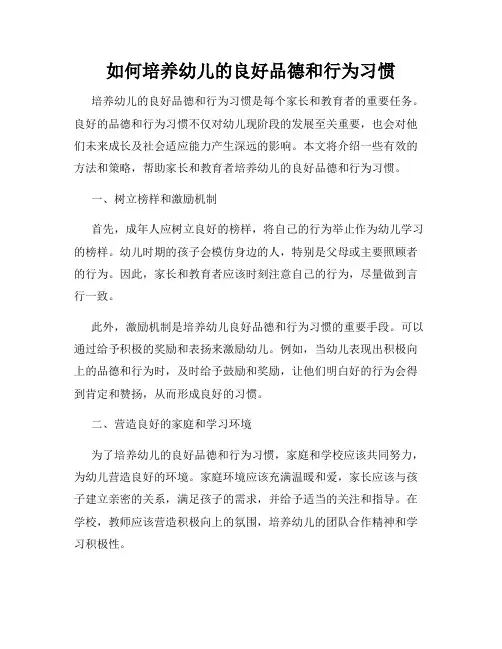 如何培养幼儿的良好品德和行为习惯

培养幼儿的良好品德和行为习惯是每个家长和教育者的重要任务。良好的品德和行为习惯不仅对幼儿现阶段的发展至关重要，也会对他们未来成长及社会适应能力产生深远的影响。本文将介绍一些有效的方法和策略，帮助家长和教育者培养幼儿的良好品德和行为习惯。

一、树立榜样和激励机制

首先，成年人应树立良好的榜样，将自己的行为举止作为幼儿学习的榜样。幼儿时期的孩子会模仿身边的人，特别是父母或主要照顾者的行为。因此，家长和教育者应该时刻注意自己的行为，尽量做到言行一致。

此外，激励机制是培养幼儿良好品德和行为习惯的重要手段。可以通过给予积极的奖励和表扬来激励幼儿。例如，当幼儿表现出积极向上的品德和行为时，及时给予鼓励和奖励，让他们明白好的行为会得到肯定和赞扬，从而形成良好的习惯。

二、营造良好的家庭和学习环境

为了培养幼儿的良好品德和行为习惯，家庭和学校应该共同努力，为幼儿营造良好的环境。家庭环境应该充满温暖和爱，家长应该与孩子建立亲密的关系，满足孩子的需求，并给予适当的关注和指导。在学校，教师应该营造积极向上的氛围，培养幼儿的团队合作精神和学习积极性。